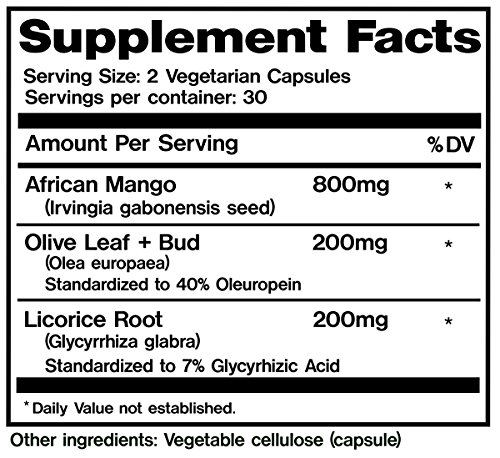 Supplement Facts

Serving Size: 2 Vegetarian Capsules
Servings per container: 30

| Amount Per Serving | | %DV |
|---|---|---|
| African Mango (Irvingia gabonensis seed) | 800mg | * |
| Olive Leaf + Bud (Olea europaea) Standardized to 40% Oleuropein | 200mg | * |
| Licorice Root (Glycyrrhiza glabra) Standardized to 7% Glycyrhizic Acid | 200mg | * |

* Daily Value not established.

Other ingredients: Vegetable cellulose (capsule)